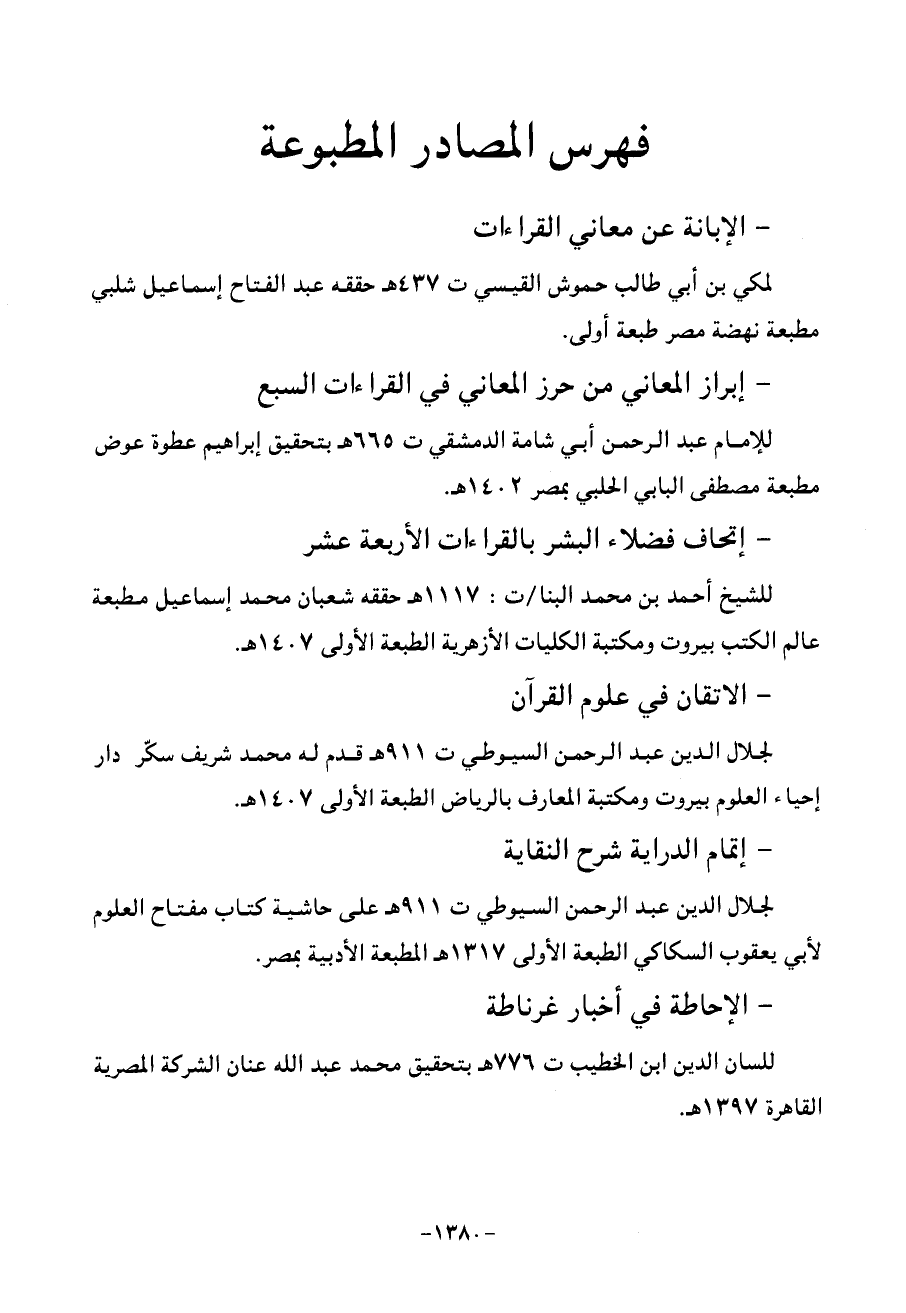 فهرس المصادر المطبوعة

- الإبانة عن معاني القراءات

لمكي بن أبي طالب حموش القيسي ت ٤٣٧هـ حققه عبد الفتاح إسماعيل شلبي مطبعة نهضة مصر طبعة أولى.

- إبراز المعاني من حرز المعاني في القراءات السبع

للإمام عبد الرحمن أبي شامة الدمشقي ت ٦٦٥هـ بتحقيق إبراهيم عطوة عوض مطبعة مصطفى البابي الحلبي بمصر ١٤٠٢هـ.

- إتحاف فضلاء البشر بالقراءات الأربعة عشر

للشيخ أحمد بن محمد البنا/ت : ١١١٧هـ حققه شعبان محمد إسماعيل مطبعة عالم الكتب بيروت ومكتبة الكليات الأزهرية الطبعة الأولى ١٤٠٧هـ.

- الاتقان في علوم القرآن

لجلال الدين عبد الرحمن السيوطي ت ٩١١هـ قدم له محمد شريف سكّر دار إحياء العلوم بيروت ومكتبة المعارف بالرياض الطبعة الأولى ١٤٠٧هـ.

- إتمام الدراية شرح النقاية

لجلال الدين عبد الرحمن السيوطي ت ٩١١هـ على حاشية كتاب مفتاح العلوم لأبي يعقوب السكاكي الطبعة الأولى ١٣١٧هـ المطبعة الأدبية بمصر.

- الإحاطة في أخبار غرناطة

للسان الدين ابن الخطيب ت ٧٧٦هـ بتحقيق محمد عبد الله عنان الشركة المصرية القاهرة ١٣٩٧هـ.

-١٣٨٠-